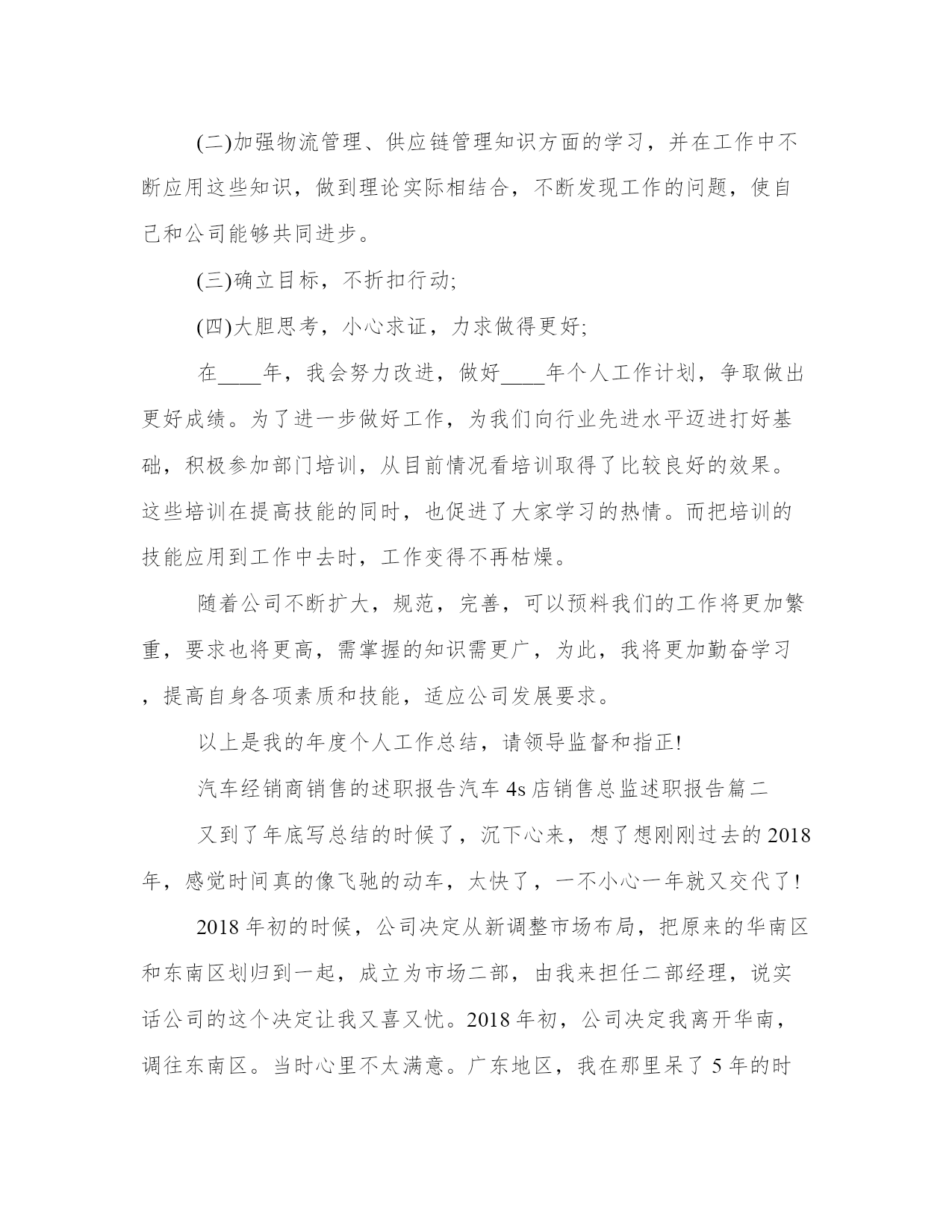 (二)加强物流管理、供应链管理知识方面的学习，并在工作中不断应用这些知识，做到理论实际相结合，不断发现工作的问题，使自己和公司能够共同进步。

(三)确立目标，不折扣行动;

(四)大胆思考，小心求证，力求做得更好;

在____年，我会努力改进，做好____年个人工作计划，争取做出更好成绩。为了进一步做好工作，为我们向行业先进水平迈进打好基础，积极参加部门培训，从目前情况看培训取得了比较良好的效果。这些培训在提高技能的同时，也促进了大家学习的热情。而把培训的技能应用到工作中去时，工作变得不再枯燥。

随着公司不断扩大，规范，完善，可以预料我们的工作将更加繁重，要求也将更高，需掌握的知识需更广，为此，我将更加勤奋学习，提高自身各项素质和技能，适应公司发展要求。

以上是我的年度个人工作总结，请领导监督和指正!

汽车经销商销售的述职报告汽车 4s 店销售总监述职报告篇二

又到了年底写总结的时候了，沉下心来，想了想刚刚过去的 2018 年，感觉时间真的像飞驰的动车，太快了，一不小心一年就又交代了!

2018 年初的时候，公司决定从新调整市场布局，把原来的华南区和东南区划归到一起，成立为市场二部，由我来担任二部经理，说实话公司的这个决定让我又喜又忧。2018 年初，公司决定我离开华南，调往东南区。当时心里不太满意。广东地区，我在那里呆了 5 年的时